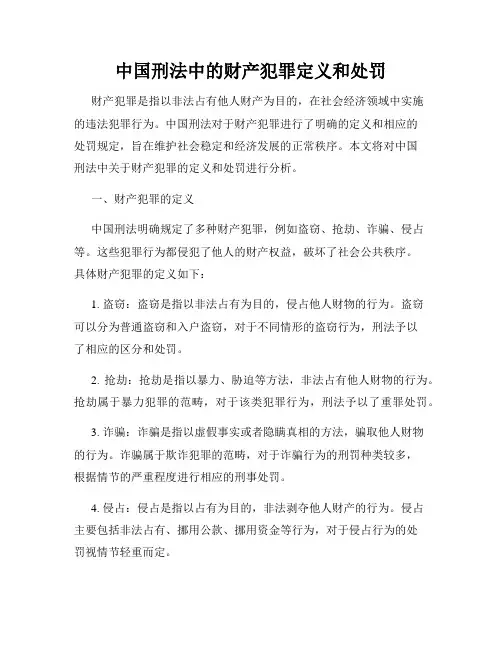 中国刑法中的财产犯罪定义和处罚

财产犯罪是指以非法占有他人财产为目的，在社会经济领域中实施的违法犯罪行为。中国刑法对于财产犯罪进行了明确的定义和相应的处罚规定，旨在维护社会稳定和经济发展的正常秩序。本文将对中国刑法中关于财产犯罪的定义和处罚进行分析。

一、财产犯罪的定义

中国刑法明确规定了多种财产犯罪，例如盗窃、抢劫、诈骗、侵占等。这些犯罪行为都侵犯了他人的财产权益，破坏了社会公共秩序。具体财产犯罪的定义如下：

1. 盗窃：盗窃是指以非法占有为目的，侵占他人财物的行为。盗窃可以分为普通盗窃和入户盗窃，对于不同情形的盗窃行为，刑法予以了相应的区分和处罚。

2. 抢劫：抢劫是指以暴力、胁迫等方法，非法占有他人财物的行为。抢劫属于暴力犯罪的范畴，对于该类犯罪行为，刑法予以了重罪处罚。

3. 诈骗：诈骗是指以虚假事实或者隐瞒真相的方法，骗取他人财物的行为。诈骗属于欺诈犯罪的范畴，对于诈骗行为的刑罚种类较多，根据情节的严重程度进行相应的刑事处罚。

4. 侵占：侵占是指以占有为目的，非法剥夺他人财产的行为。侵占主要包括非法占有、挪用公款、挪用资金等行为，对于侵占行为的处罚视情节轻重而定。